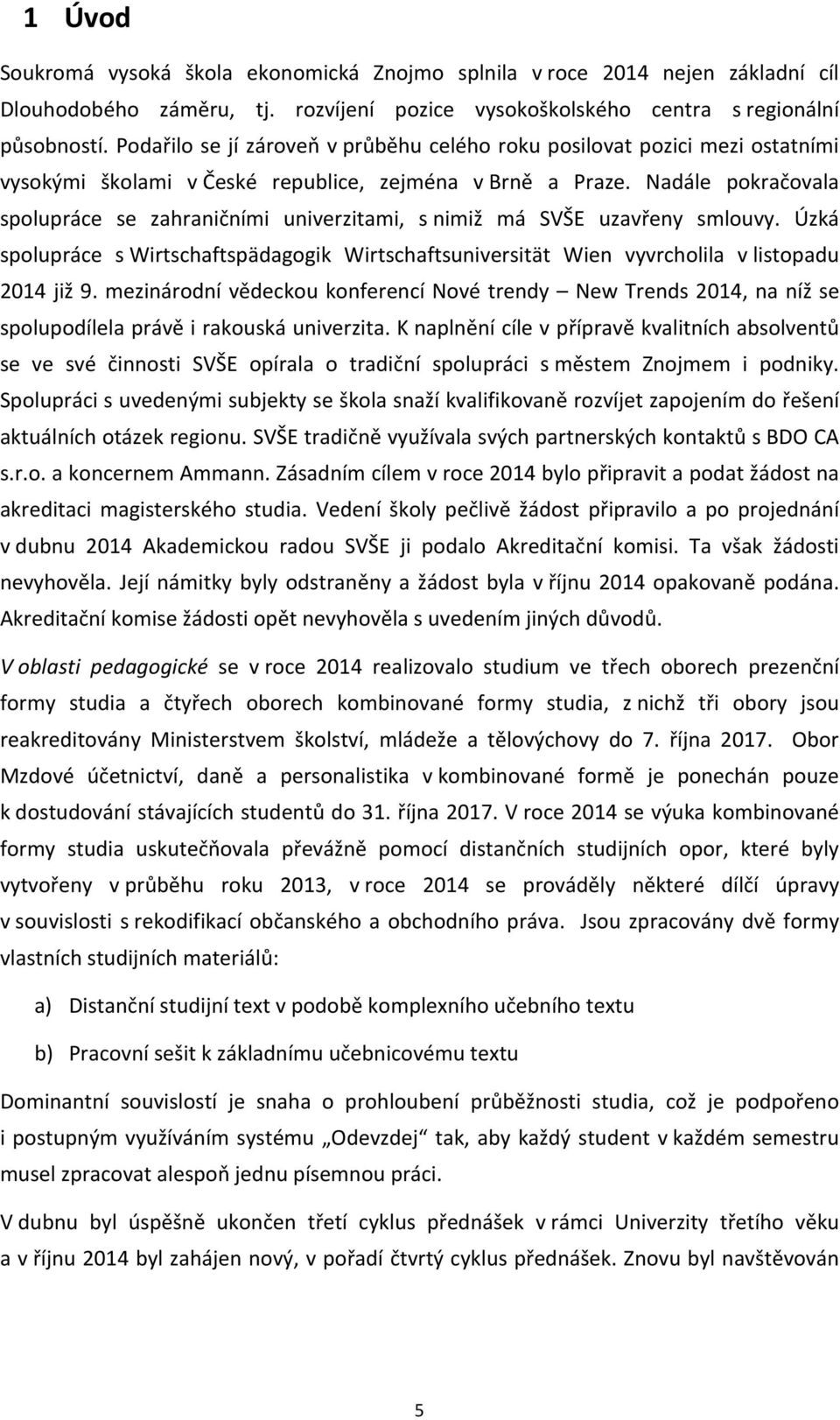 1 Úvod

Soukromá vysoká škola ekonomická Znojmo splnila v roce 2014 nejen základní cíl Dlouhodobého záměru, tj. rozvíjení pozice vysokoškolského centra s regionální působností. Podařilo se jí zároveň v průběhu celého roku posilovat pozici mezi ostatními vysokými školami v České republice, zejména v Brně a Praze. Nadále pokračovala spolupráce se zahraničními univerzitami, s nimiž má SVŠE uzavřeny smlouvy. Úzká spolupráce s Wirtschaftspädagogik Wirtschaftsuniversität Wien vyvrcholila v listopadu 2014 již 9. mezinárodní vědeckou konferencí Nové trendy – New Trends 2014, na níž se spolupodílela právě i rakouská univerzita. K naplnění cíle v přípravě kvalitních absolventů se ve své činnosti SVŠE opírala o tradiční spolupráci s městem Znojmem i podniky. Spolupráci s uvedenými subjekty se škola snaží kvalifikovaně rozvíjet zapojením do řešení aktuálních otázek regionu. SVŠE tradičně využívala svých partnerských kontaktů s BDO CA s.r.o. a koncernem Ammann. Zásadním cílem v roce 2014 bylo připravit a podat žádost na akreditaci magisterského studia. Vedení školy pečlivě žádost připravilo a po projednání v dubnu 2014 Akademickou radou SVŠE ji podalo Akreditační komisi. Ta však žádosti nevyhověla. Její námitky byly odstraněny a žádost byla v říjnu 2014 opakovaně podána. Akreditační komise žádosti opět nevyhověla s uvedením jiných důvodů.

V oblasti pedagogické se v roce 2014 realizovalo studium ve třech oborech prezenční formy studia a čtyřech oborech kombinované formy studia, z nichž tři obory jsou reakreditovány Ministerstvem školství, mládeže a tělovýchovy do 7. října 2017. Obor Mzdové účetnictví, daně a personalistika v kombinované formě je ponechán pouze k dostudování stávajících studentů do 31. října 2017. V roce 2014 se výuka kombinované formy studia uskutečňovala převážně pomocí distančních studijních opor, které byly vytvořeny v průběhu roku 2013, v roce 2014 se prováděly některé dílčí úpravy v souvislosti s rekodifikací občanského a obchodního práva. Jsou zpracovány dvě formy vlastních studijních materiálů:

a) Distanční studijní text v podobě komplexního učebního textu

b) Pracovní sešit k základnímu učebnicovému textu

Dominantní souvislostí je snaha o prohloubení průběžnosti studia, což je podpořeno i postupným využíváním systému „Odevzdej“ tak, aby každý student v každém semestru musel zpracovat alespoň jednu písemnou práci.

V dubnu byl úspěšně ukončen třetí cyklus přednášek v rámci Univerzity třetího věku a v říjnu 2014 byl zahájen nový, v pořadí čtvrtý cyklus přednášek. Znovu byl navštěvován

5